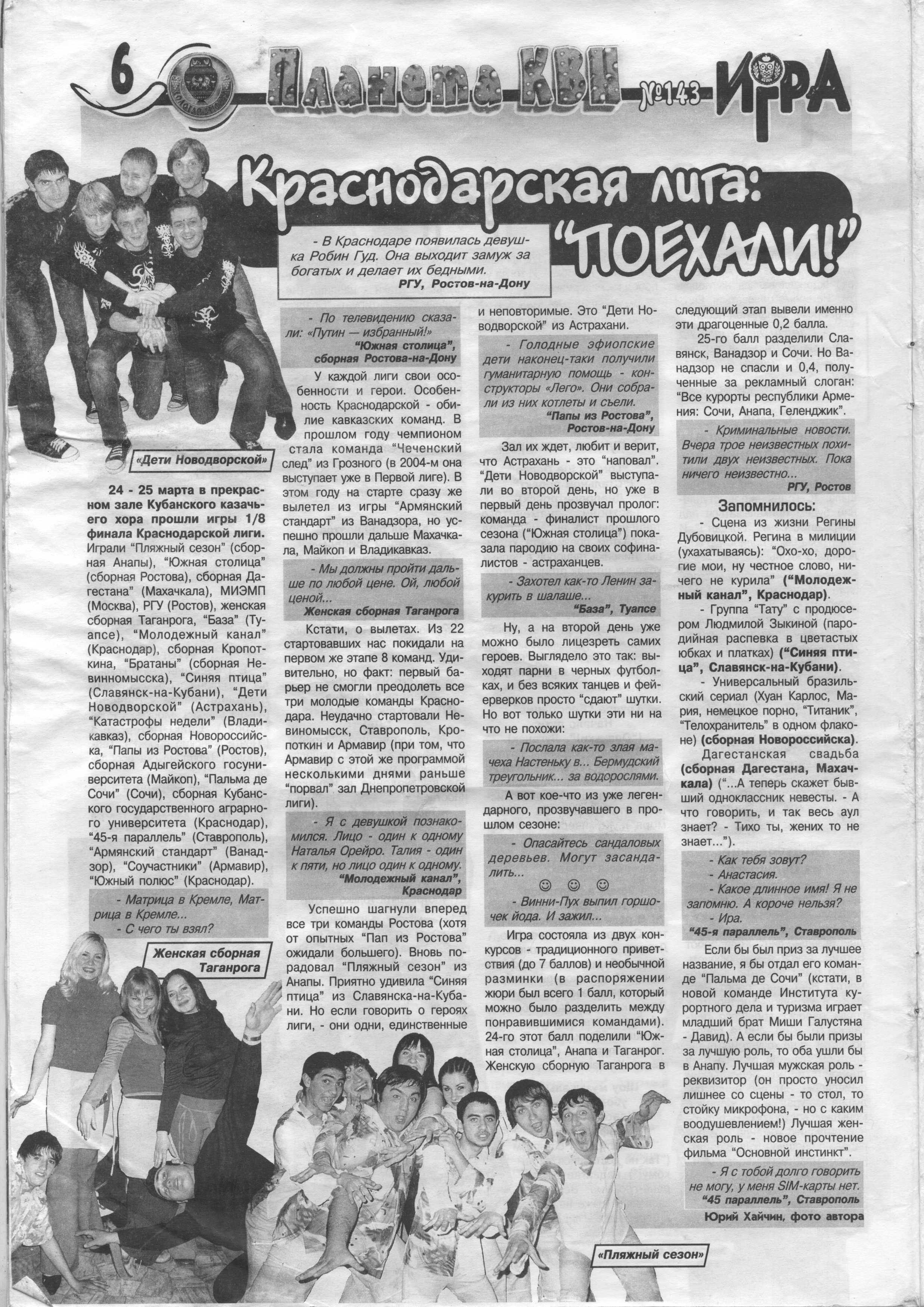 6 Планета КВН №143 ИГРА

Краснодарская лига: "ПОЕХАЛИ!"

- В Краснодаре появилась девушка Робин Гуд. Она выходит замуж за богатых и делает их бедными.
РГУ, Ростов-на-Дону

«Дети Новодворской»

24 - 25 марта в прекрасном зале Кубанского казачьего хора прошли игры 1/8 финала Краснодарской лиги. Играли "Пляжный сезон" (сборная Анапы), "Южная столица" (сборная Ростова), сборная Дагестана" (Махачкала), МИЭМП (Москва), РГУ (Ростов), женская сборная Таганрога, "База" (Туапсе), "Молодежный канал" (Краснодар), сборная Кропоткина, "Братаны" (сборная Невинномысска), "Синяя птица" (Славянск-на-Кубани), "Дети Новодворской" (Астрахань), "Катастрофы недели" (Владикавказ), сборная Новороссийска, "Папы из Ростова" (Ростов), сборная Адыгейского госуниверситета (Майкоп), "Пальма де Сочи" (Сочи), сборная Кубанского государственного аграрного университета (Краснодар), "45-я параллель" (Ставрополь), "Армянский стандарт" (Ванадзор), "Соучастники" (Армавир), "Южный полюс" (Краснодар).

- Матрица в Кремле, Матрица в Кремле...
- С чего ты взял?

Женская сборная Таганрога

- По телевидению сказали: «Путин — избранный!»
"Южная столица", сборная Ростова-на-Дону

У каждой лиги свои особенности и герои. Особенность Краснодарской - обилие кавказских команд. В прошлом году чемпионом стала команда "Чеченский след" из Грозного (в 2004-м она выступает уже в Первой лиге). В этом году на старте сразу же вылетел из игры "Армянский стандарт" из Ванадзора, но успешно прошли дальше Махачкала, Майкоп и Владикавказ.

- Мы должны пройти дальше по любой цене. Ой, любой ценой...
Женская сборная Таганрога

Кстати, о вылетах. Из 22 стартовавших нас покидали на первом же этапе 8 команд. Удивительно, но факт: первый барьер не смогли преодолеть все три молодые команды Краснодара. Неудачно стартовали Невиномысск, Ставрополь, Кропоткин и Армавир (при том, что Армавир с этой же программой несколькими днями раньше "порвал" зал Днепропетровской лиги).

- Я с девушкой познакомился. Лицо - один к одному Наталья Орейро. Талия - один к пяти, но лицо один к одному.
"Молодежный канал", Краснодар

Успешно шагнули вперед все три команды Ростова (хотя от опытных "Пап из Ростова" ожидали большего). Вновь порадовал "Пляжный сезон" из Анапы. Приятно удивила "Синяя птица" из Славянска-на-Кубани. Но если говорить о героях лиги, - они одни, единственные и неповторимые. Это "Дети Новодворской" из Астрахани.

- Голодные эфиопские дети наконец-таки получили гуманитарную помощь - конструкторы «Лего». Они собрали из них котлеты и съели.
"Папы из Ростова", Ростов-на-Дону

Зал их ждет, любит и верит, что Астрахань - это "наповал". "Дети Новодворской" выступали во второй день, но уже в первый день прозвучал пролог: команда - финалист прошлого сезона ("Южная столица") показала пародию на своих софиналистов - астраханцев.

- Захотел как-то Ленин закурить в шалаше...
"База", Туапсе

Ну, а на второй день уже можно было лицезреть самих героев. Выглядело это так: выходят парни в черных футболках, и без всяких танцев и фейерверков просто "сдают" шутки. Но вот только шутки эти ни на что не похожи:

- Послала как-то злая мачеха Настеньку в... Бермудский треугольник... за водорослями.

А вот кое-что из уже легендарного, прозвучавшего в прошлом сезоне:

- Опасайтесь сандаловых деревьев. Могут засандалить...

☺ ☺ ☺

- Винни-Пух выпил горшочек йода. И зажил...

Игра состояла из двух конкурсов - традиционного приветствия (до 7 баллов) и необычной разминки (в распоряжении жюри был всего 1 балл, который можно было разделить между понравившимися командами). 24-го этот балл поделили "Южная столица", Анапа и Таганрог. Женскую сборную Таганрога в следующий этап вывели именно эти драгоценные 0,2 балла.

25-го балл разделили Славянск, Ванадзор и Сочи. Но Ванадзор не спасли и 0,4, полученные за рекламный слоган: "Все курорты республики Армения: Сочи, Анапа, Геленджик".

- Криминальные новости. Вчера трое неизвестных похитили двух неизвестных. Пока ничего неизвестно...
РГУ, Ростов

Запомнилось:

- Сцена из жизни Регины Дубовицкой. Регина в милиции (ухахатываясь): "Охо-хо, дорогие мои, ну честное слово, ничего не курила" ("Молодежный канал", Краснодар).

- Группа "Тату" с продюсером Людмилой Зыкиной (пародийная распевка в цветастых юбках и платках) ("Синяя птица", Славянск-на-Кубани).

- Универсальный бразильский сериал (Хуан Карлос, Мария, немецкое порно, "Титаник", "Телохранитель" в одном флаконе) (сборная Новороссийска).

Дагестанская свадьба (сборная Дагестана, Махачкала) ("...А теперь скажет бывший одноклассник невесты. - А что говорить, и так весь аул знает? - Тихо ты, жених то не знает...").

- Как тебя зовут?
- Анастасия.
- Какое длинное имя! Я не запомню. А короче нельзя?
- Ира.
"45-я параллель", Ставрополь

Если бы был приз за лучшее название, я бы отдал его команде "Пальма де Сочи" (кстати, в новой команде Института курортного дела и туризма играет младший брат Миши Галустяна - Давид). А если бы были призы за лучшую роль, то оба ушли бы в Анапу. Лучшая мужская роль - реквизитор (он просто уносил лишнее со сцены - то стол, то стойку микрофона, - но с каким воодушевлением!) Лучшая женская роль - новое прочтение фильма "Основной инстинкт".

- Я с тобой долго говорить не могу, у меня SIM-карты нет.
"45 параллель", Ставрополь

Юрий Хайчин, фото автора

«Пляжный сезон»